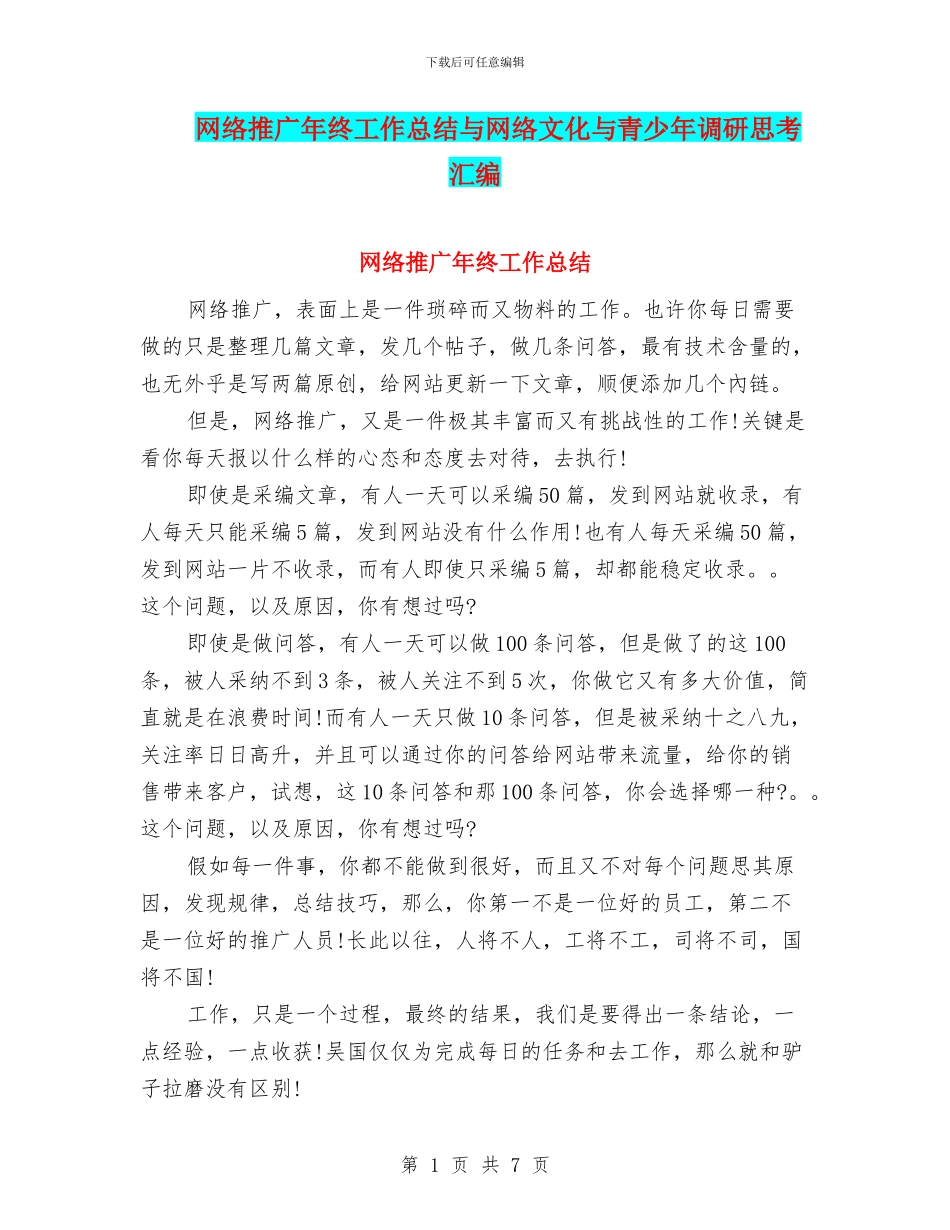 下载后可任意编辑

网络推广年终工作总结与网络文化与青少年调研思考汇编

网络推广年终工作总结

网络推广，表面上是一件琐碎而又物料的工作。也许你每日需要做的只是整理几篇文章，发几个帖子，做几条问答，最有技术含量的，也无外乎是写两篇原创，给网站更新一下文章，顺便添加几个内链。

但是，网络推广，又是一件极其丰富而又有挑战性的工作!关键是看你每天报以什么样的心态和态度去对待，去执行!

即使是采编文章，有人一天可以采编50篇，发到网站就收录，有人每天只能采编5篇，发到网站没有什么作用!也有人每天采编50篇，发到网站一片不收录，而有人即使只采编5篇，却都能稳定收录。。这个问题，以及原因，你有想过吗?

即使是做问答，有人一天可以做100条问答，但是做了的这100条，被人采纳不到3条，被人关注不到5次，你做它又有多大价值，简直就是在浪费时间!而有人一天只做10条问答，但是被采纳十之八九，关注率日日高升，并且可以通过你的问答给网站带来流量，给你的销售带来客户，试想，这10条问答和那100条问答，你会选择哪一种?。。这个问题，以及原因，你有想过吗?

假如每一件事，你都不能做到很好，而且又不对每个问题思其原因，发现规律，总结技巧，那么，你第一不是一位好的员工，第二不是一位好的推广人员!长此以往，人将不人，工将不工，司将不司，国将不国!

工作，只是一个过程，最终的结果，我们是要得出一条结论，一点经验，一点收获!吴国仅仅为完成每日的任务和去工作，那么就和驴子拉磨没有区别!

第 1 页 共 7 页